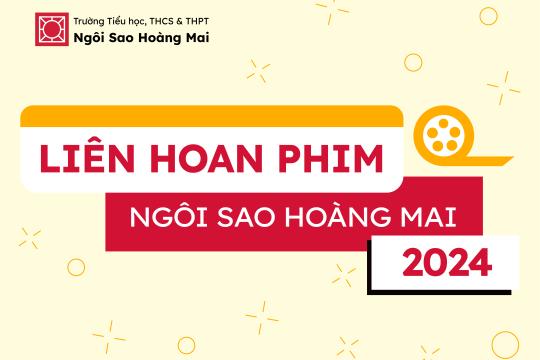 Trường Tiểu học, THCS & THPT
Ngôi Sao Hoàng Mai

LIÊN HOAN PHIM
NGÔI SAO HOÀNG MAI
2024